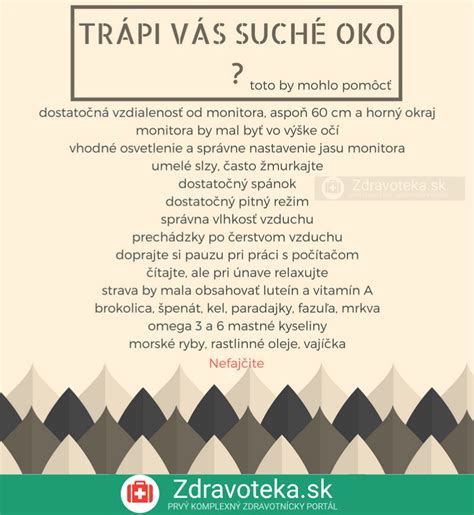 TRÁPI VÁS SUCHÉ OKO

? toto by mohlo pomôcť

dostatočná vzdialenosť od monitora, aspoň 60 cm a horný okraj monitora by mal byť vo výške očí

vhodné osvetlenie a správne nastavenie jasu monitora

umelé slzy, často žmurkajte

dostatočný spánok

Zdravoteka.sk

dostatočný pitný režim

správna vlhkosť vzduchu

prechádzky po čerstvom vzduchu

doprajte si pauzu pri práci s počítačom

čítajte, ale pri únave relaxujte

strava by mala obsahovať luteín a vitamín A

brokolica, špenát, kel, paradajky, fazuľa, mrkva

omega 3 a 6 mastné kyseliny

morské ryby, rastlinné oleje, vajíčka

Nefajčite

Zdravoteka.sk

PRVÝ KOMPLEXNÝ ZDRAVOTNÍCKY PORTÁL